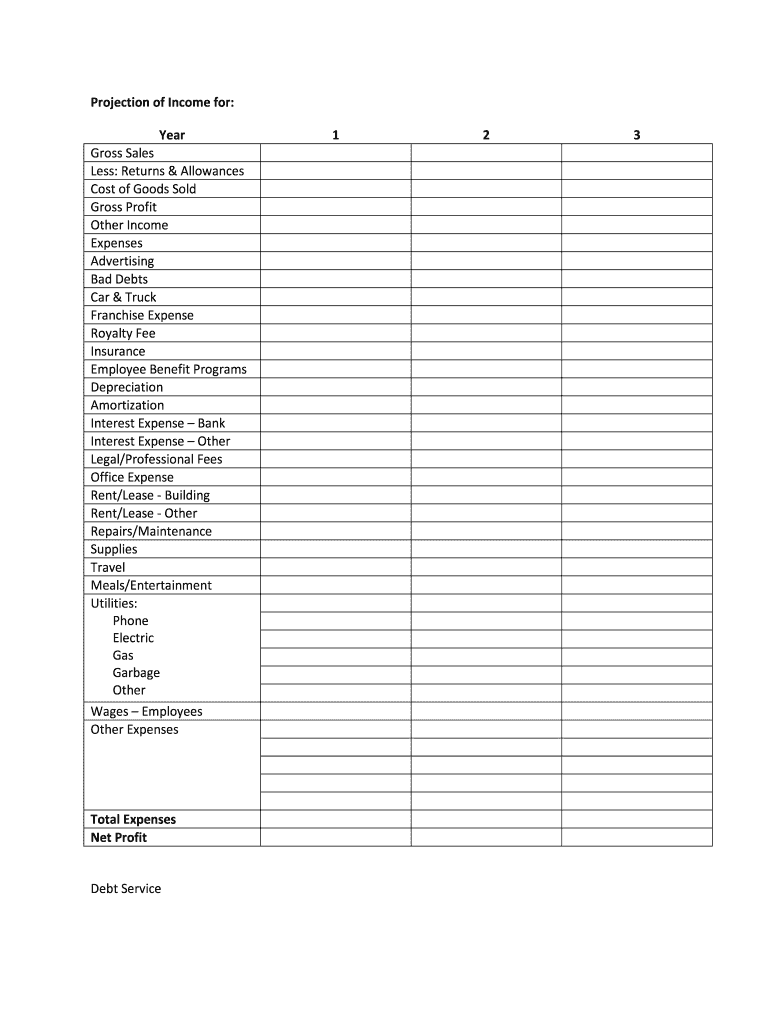 Projection of Income for:

| Year | 1 | 2 | 3 |
|---|---|---|---|
| Gross Sales | | | |
| Less: Returns & Allowances | | | |
| Cost of Goods Sold | | | |
| Gross Profit | | | |
| Other Income | | | |
| Expenses | | | |
| Advertising | | | |
| Bad Debts | | | |
| Car & Truck | | | |
| Franchise Expense | | | |
| Royalty Fee | | | |
| Insurance | | | |
| Employee Benefit Programs | | | |
| Depreciation | | | |
| Amortization | | | |
| Interest Expense – Bank | | | |
| Interest Expense – Other | | | |
| Legal/Professional Fees | | | |
| Office Expense | | | |
| Rent/Lease - Building | | | |
| Rent/Lease - Other | | | |
| Repairs/Maintenance | | | |
| Supplies | | | |
| Travel | | | |
| Meals/Entertainment | | | |
| Utilities: | | | |
| Phone | | | |
| Electric | | | |
| Gas | | | |
| Garbage | | | |
| Other | | | |
| Wages – Employees | | | |
| Other Expenses | | | |
| | | | |
| | | | |
| | | | |
| | | | |
| Total Expenses | | | |
| Net Profit | | | |

Debt Service